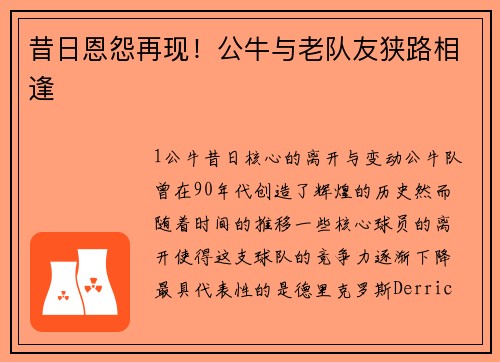 昔日恩怨再现！公牛与老队友狭路相逢

1公牛昔日核心的离开与变动公牛队曾在90年代创造了辉煌的历史然而随着时间的推移一些核心球员的离开使得这支球队的竞争力逐渐下降最具代表性的是德里克罗斯Derric